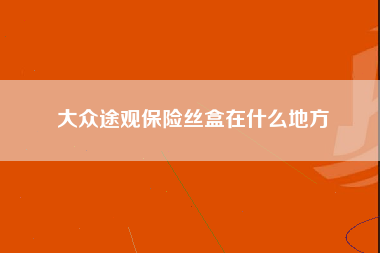 大众途观保险丝盒在什么地方